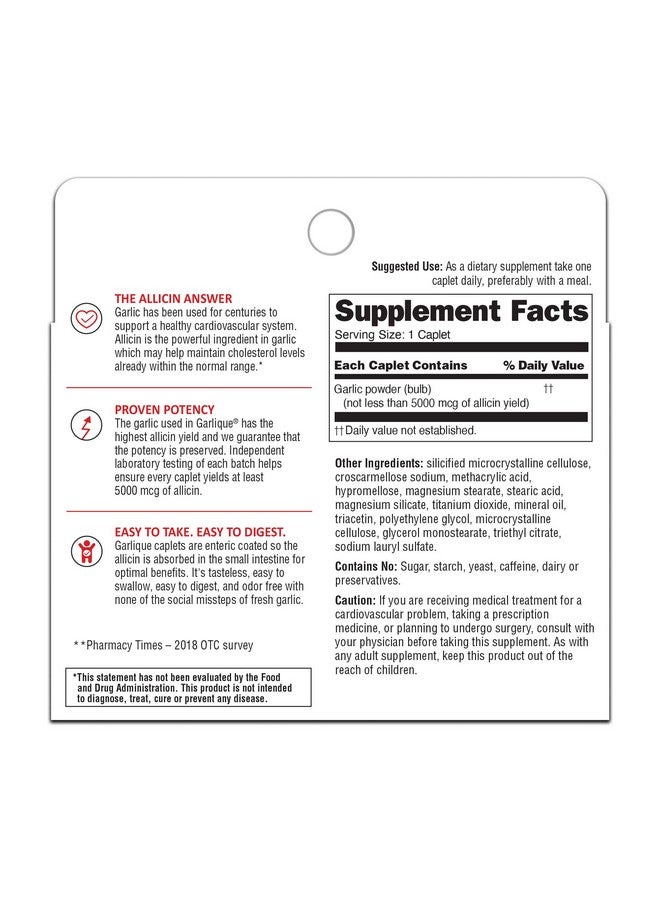 THE ALLICIN ANSWER
Garlic has been used for centuries to support a healthy cardiovascular system. Allicin is the powerful ingredient in garlic which may help maintain cholesterol levels already within the normal range.*

PROVEN POTENCY
The garlic used in Garlique® has the highest allicin yield and we guarantee that the potency is preserved. Independent laboratory testing of each batch helps ensure every caplet yields at least 5000 mcg of allicin.

EASY TO TAKE. EASY TO DIGEST.
Garlique caplets are enteric coated so the allicin is absorbed in the small intestine for optimal benefits. It's tasteless, easy to swallow, easy to digest, and odor free with none of the social missteps of fresh garlic.

**Pharmacy Times – 2018 OTC survey

*This statement has not been evaluated by the Food and Drug Administration. This product is not intended to diagnose, treat, cure or prevent any disease.

Suggested Use: As a dietary supplement take one caplet daily, preferably with a meal.

Supplement Facts
Serving Size: 1 Caplet

| Each Caplet Contains | % Daily Value |
|---|---|
| Garlic powder (bulb) (not less than 5000 mcg of allicin yield) | †† |

††Daily value not established.

Other Ingredients: silicified microcrystalline cellulose, croscarmellose sodium, methacrylic acid, hypromellose, magnesium stearate, stearic acid, magnesium silicate, titanium dioxide, mineral oil, triacetin, polyethylene glycol, microcrystalline cellulose, glycerol monostearate, triethyl citrate, sodium lauryl sulfate.

Contains No: Sugar, starch, yeast, caffeine, dairy or preservatives.

Caution: If you are receiving medical treatment for a cardiovascular problem, taking a prescription medicine, or planning to undergo surgery, consult with your physician before taking this supplement. As with any adult supplement, keep this product out of the reach of children.